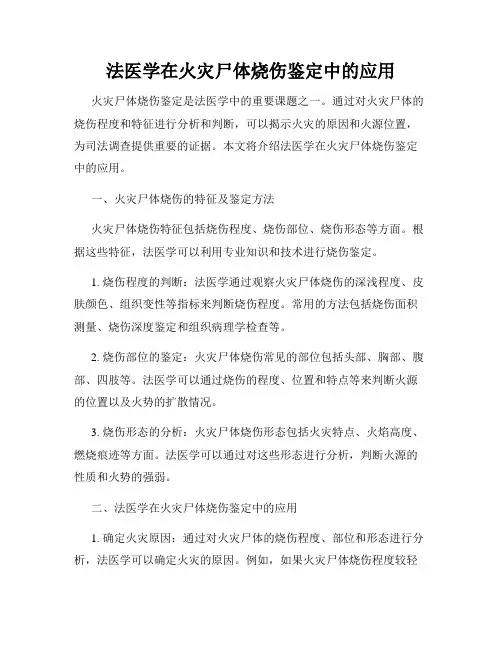 法医学在火灾尸体烧伤鉴定中的应用

火灾尸体烧伤鉴定是法医学中的重要课题之一。通过对火灾尸体的烧伤程度和特征进行分析和判断，可以揭示火灾的原因和火源位置，为司法调查提供重要的证据。本文将介绍法医学在火灾尸体烧伤鉴定中的应用。

一、火灾尸体烧伤的特征及鉴定方法

火灾尸体烧伤特征包括烧伤程度、烧伤部位、烧伤形态等方面。根据这些特征，法医学可以利用专业知识和技术进行烧伤鉴定。

1. 烧伤程度的判断：法医学通过观察火灾尸体烧伤的深浅程度、皮肤颜色、组织变性等指标来判断烧伤程度。常用的方法包括烧伤面积测量、烧伤深度鉴定和组织病理学检查等。

2. 烧伤部位的鉴定：火灾尸体烧伤常见的部位包括头部、胸部、腹部、四肢等。法医学可以通过烧伤的程度、位置和特点等来判断火源的位置以及火势的扩散情况。

3. 烧伤形态的分析：火灾尸体烧伤形态包括火灾特点、火焰高度、燃烧痕迹等方面。法医学可以通过对这些形态进行分析，判断火源的性质和火势的强弱。

二、法医学在火灾尸体烧伤鉴定中的应用

1. 确定火灾原因：通过对火灾尸体的烧伤程度、部位和形态进行分析，法医学可以确定火灾的原因。例如，如果火灾尸体烧伤程度较轻